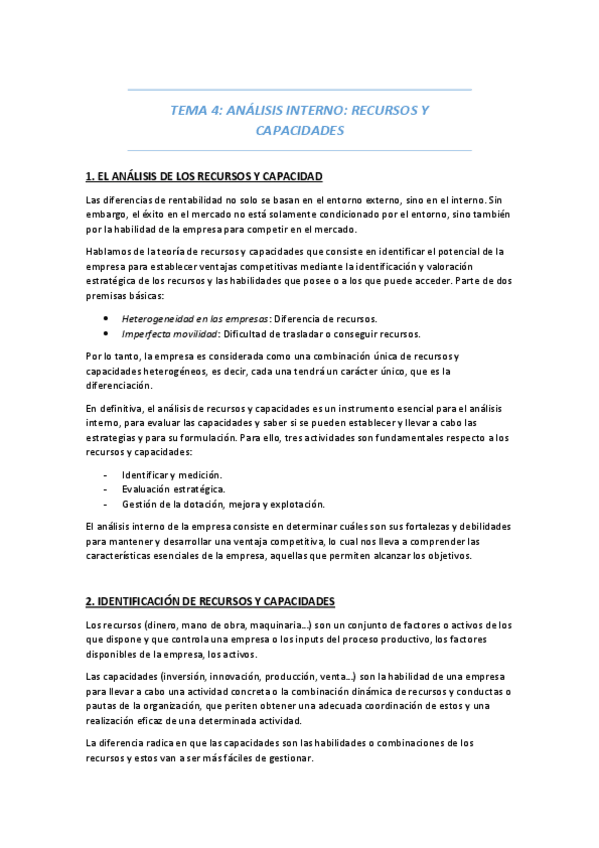 TEMA 4: ANÁLISIS INTERNO: RECURSOS Y CAPACIDADES

1. EL ANÁLISIS DE LOS RECURSOS Y CAPACIDAD

Las diferencias de rentabilidad no solo se basan en el entorno externo, sino en el interno. Sin embargo, el éxito en el mercado no está solamente condicionado por el entorno, sino también por la habilidad de la empresa para competir en el mercado.

Hablamos de la teoría de recursos y capacidades que consiste en identificar el potencial de la empresa para establecer ventajas competitivas mediante la identificación y valoración estratégica de los recursos y las habilidades que posee o a los que puede acceder. Parte de dos premisas básicas:

• Heterogeneidad en las empresas: Diferencia de recursos.
• Imperfecta movilidad: Dificultad de trasladar o conseguir recursos.

Por lo tanto, la empresa es considerada como una combinación única de recursos y capacidades heterogéneos, es decir, cada una tendrá un carácter único, que es la diferenciación.

En definitiva, el análisis de recursos y capacidades es un instrumento esencial para el análisis interno, para evaluar las capacidades y saber si se pueden establecer y llevar a cabo las estrategias y para su formulación. Para ello, tres actividades son fundamentales respecto a los recursos y capacidades:

- Identificar y medición.
- Evaluación estratégica.
- Gestión de la dotación, mejora y explotación.

El análisis interno de la empresa consiste en determinar cuáles son sus fortalezas y debilidades para mantener y desarrollar una ventaja competitiva, lo cual nos lleva a comprender las características esenciales de la empresa, aquellas que permiten alcanzar los objetivos.

2. IDENTIFICACIÓN DE RECURSOS Y CAPACIDADES

Los recursos (dinero, mano de obra, maquinaria...) son un conjunto de factores o activos de los que dispone y que controla una empresa o los inputs del proceso productivo, los factores disponibles de la empresa, los activos.

Las capacidades (inversión, innovación, producción, venta...) son la habilidad de una empresa para llevar a cabo una actividad concreta o la combinación dinámica de recursos y conductas o pautas de la organización, que periten obtener una adecuada coordinación de estos y una realización eficaz de una determinada actividad.

La diferencia radica en que las capacidades son las habilidades o combinaciones de los recursos y estos van a ser más fáciles de gestionar.